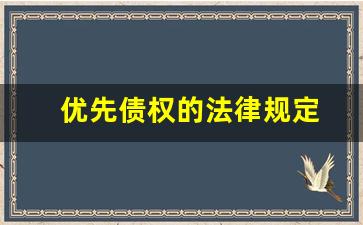 优先债权的法律规定